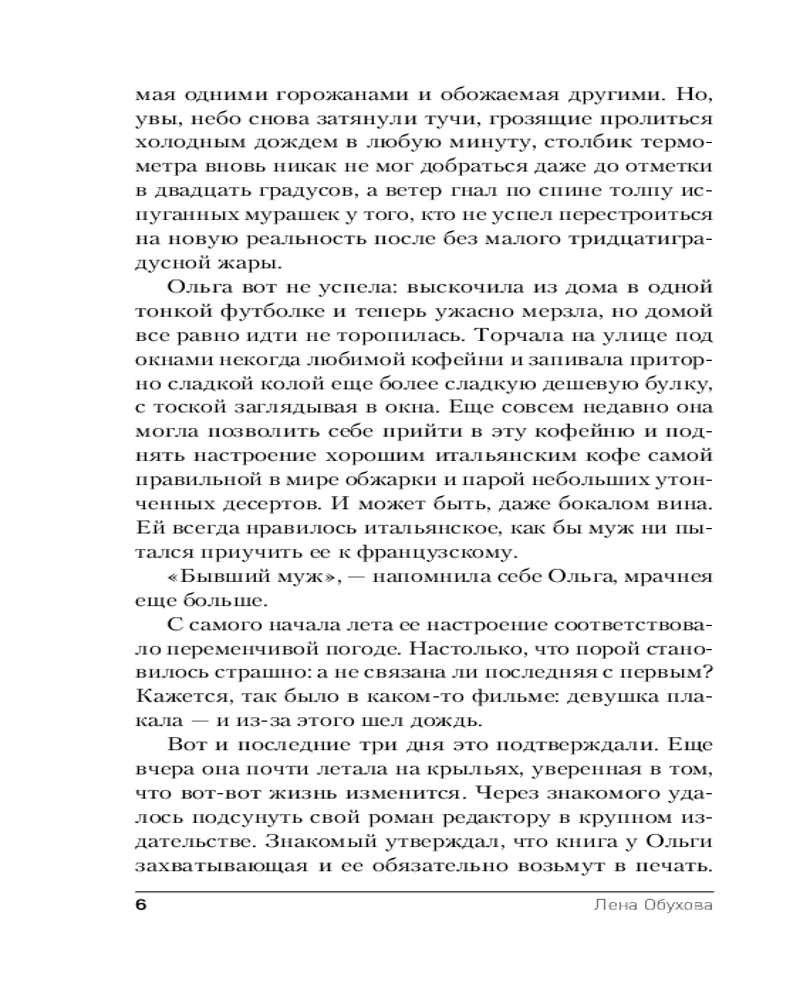 мая одними горожанами и обожаемая другими. Но, увы, небо снова затянули тучи, грозящие пролиться холодным дождем в любую минуту, столбик термометра вновь никак не мог добраться даже до отметки в двадцать градусов, а ветер гнал по спине толпу испуганных мурашек у того, кто не успел перестроиться на новую реальность после без малого тридцатиградусной жары.

Ольга вот не успела: выскочила из дома в одной тонкой футболке и теперь ужасно мерзла, но домой все равно идти не торопилась. Торчала на улице под окнами некогда любимой кофейни и запивала приторно сладкой колой еще более сладкую дешевую булку, с тоской заглядывая в окна. Еще совсем недавно она могла позволить себе прийти в эту кофейню и поднять настроение хорошим итальянским кофе самой правильной в мире обжарки и парой небольших утонченных десертов. И может быть, даже бокалом вина. Ей всегда нравилось итальянское, как бы муж ни пытался приучить ее к французскому.

«Бывший муж», — напомнила себе Ольга, мрачнея еще больше.

С самого начала лета ее настроение соответствовало переменчивой погоде. Настолько, что порой становилось страшно: а не связана ли последняя с первым? Кажется, так было в каком-то фильме: девушка плакала — и из-за этого шел дождь.

Вот и последние три дня это подтверждали. Еще вчера она почти летала на крыльях, уверенная в том, что вот-вот жизнь изменится. Через знакомого удалось подсунуть свой роман редактору в крупном издательстве. Знакомый утверждал, что книга у Ольги захватывающая и ее обязательно возьмут в печать.

6 Лена Обухова